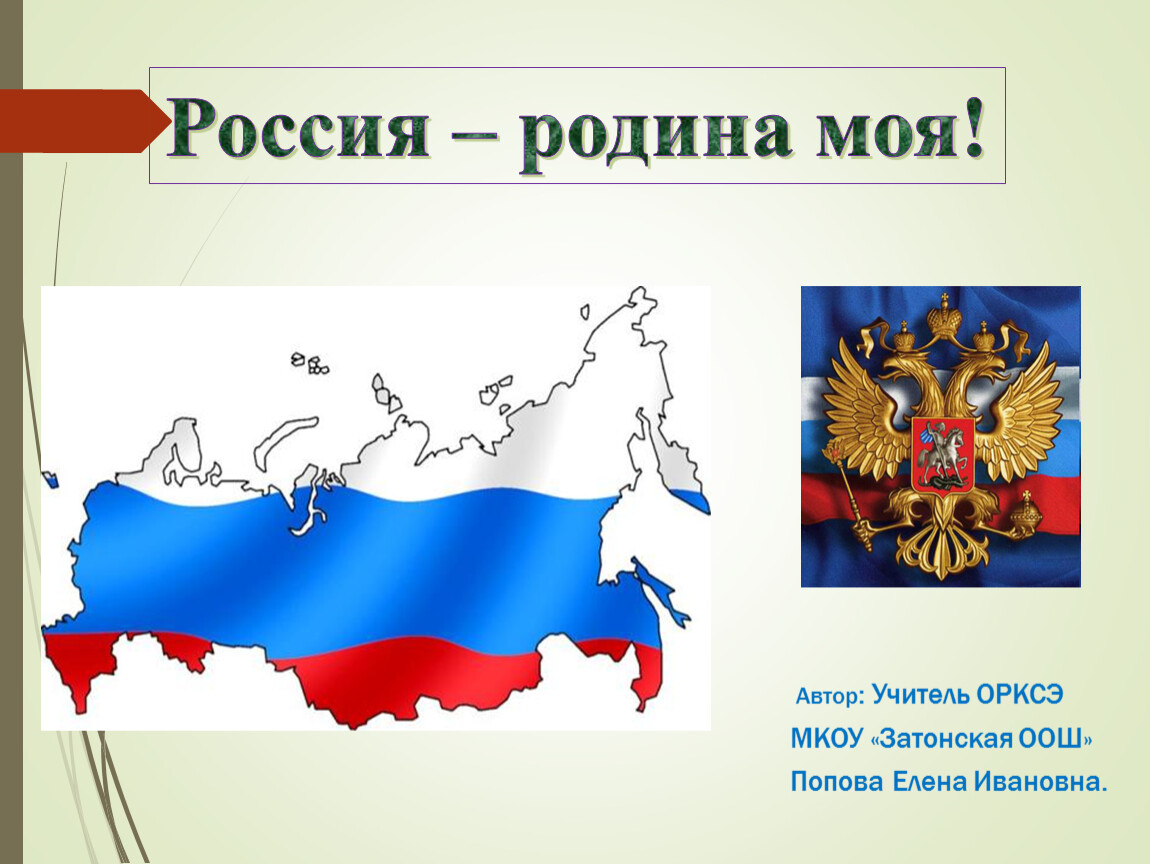 Россия – родина моя!

Автор: Учитель ОРКСЭ
МКОУ «Затонская ООШ»
Попова Елена Ивановна.